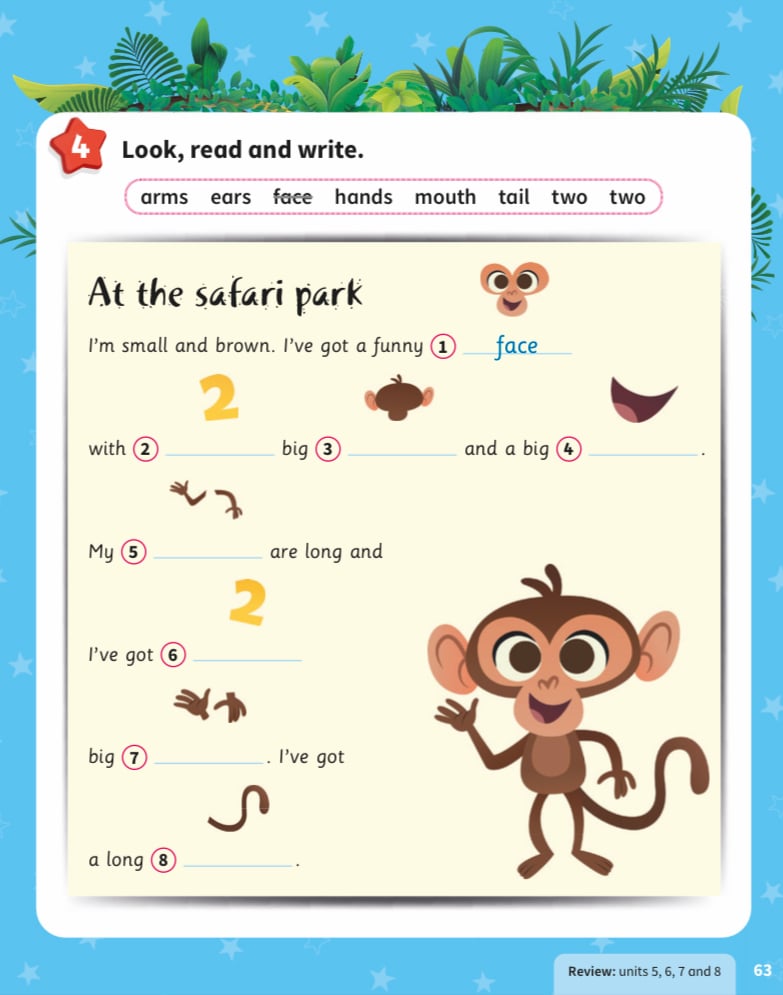 4 Look, read and write.

arms ears face hands mouth tail two two

At the safari park

I'm small and brown. I've got a funny 1 face

2

with 2 ____ big 3 ____ and a big 4 ____.

My 5 ____ are long and

2

I've got 6 ____

big 7 ____. I've got

a long 8 ____.

Review: units 5, 6, 7 and 8 63